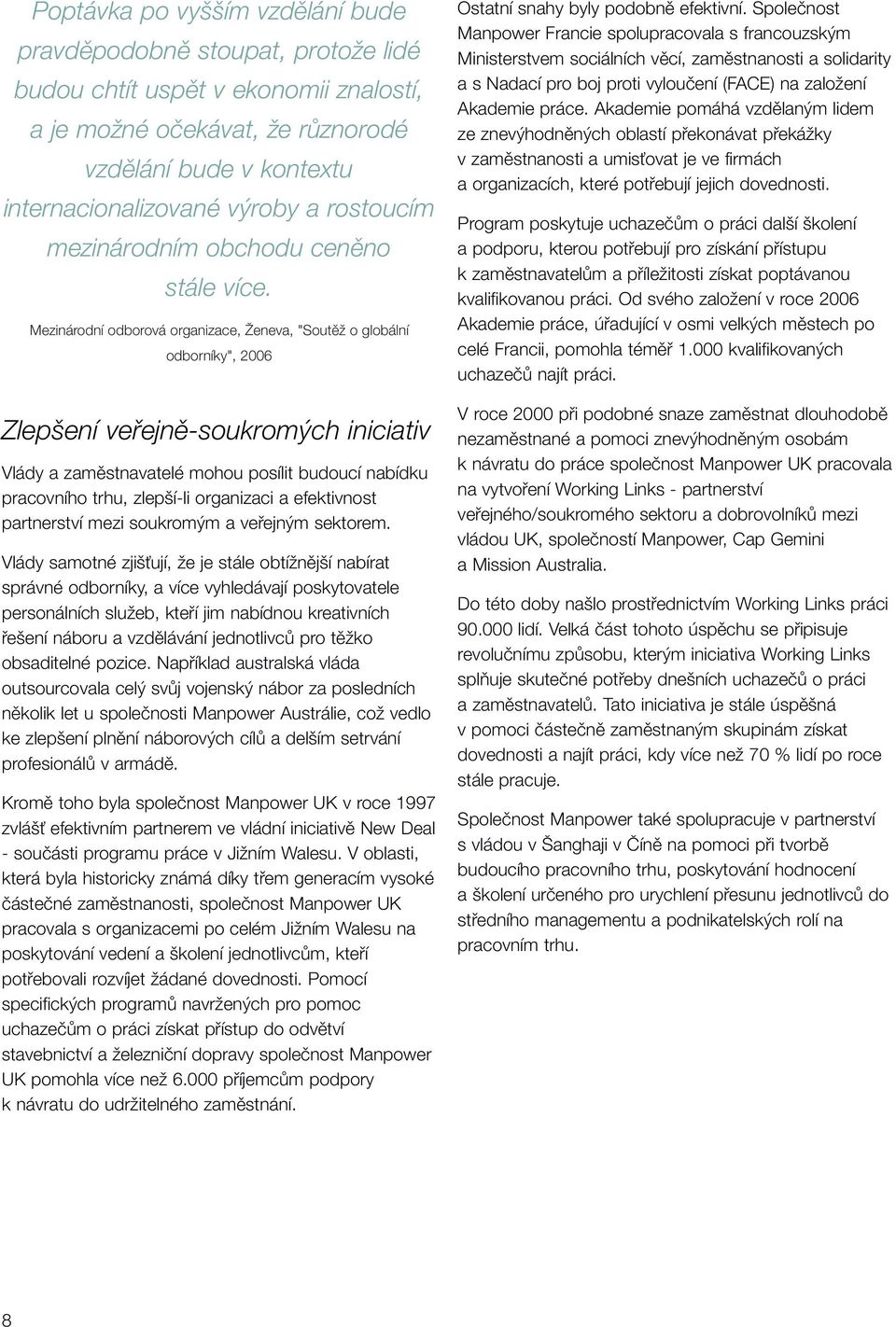 Poptávka po vyšším vzdělání bude pravděpodobně stoupat, protože lidé budou chtít uspět v ekonomii znalostí, a je možné očekávat, že různorodé vzdělání bude v kontextu internacionalizované výroby a rostoucím mezinárodním obchodu ceněno stále více.

Mezinárodní odborová organizace, Ženeva, "Soutěž o globální odborníky", 2006

Zlepšení veřejně-soukromých iniciativ

Vlády a zaměstnavatelé mohou posílit budoucí nabídku pracovního trhu, zlepší-li organizaci a efektivnost partnerství mezi soukromým a veřejným sektorem.

Vlády samotné zjišťují, že je stále obtížnější nabírat správné odborníky, a více vyhledávají poskytovatele personálních služeb, kteří jim nabídnou kreativních řešení náboru a vzdělávání jednotlivců pro těžko obsaditelné pozice. Například australská vláda outsourcovala celý svůj vojenský nábor za posledních několik let u společnosti Manpower Austrálie, což vedlo ke zlepšení plnění náborových cílů a delším setrvání profesionálů v armádě.

Kromě toho byla společnost Manpower UK v roce 1997 zvlášť efektivním partnerem ve vládní iniciativě New Deal - součásti programu práce v Jižním Walesu. V oblasti, která byla historicky známá díky třem generacím vysoké částečné zaměstnanosti, společnost Manpower UK pracovala s organizacemi po celém Jižním Walesu na poskytování vedení a školení jednotlivcům, kteří potřebovali rozvíjet žádané dovednosti. Pomocí specifických programů navržených pro pomoc uchazečům o práci získat přístup do odvětví stavebnictví a železniční dopravy společnost Manpower UK pomohla více než 6.000 příjemcům podpory k návratu do udržitelného zaměstnání.

Ostatní snahy byly podobně efektivní. Společnost Manpower Francie spolupracovala s francouzským Ministerstvem sociálních věcí, zaměstnanosti a solidarity a s Nadací pro boj proti vyloučení (FACE) na založení Akademie práce. Akademie pomáhá vzdělaným lidem ze znevýhodněných oblastí překonávat překážky v zaměstnanosti a umisťovat je ve firmách a organizacích, které potřebují jejich dovednosti.

Program poskytuje uchazečům o práci další školení a podporu, kterou potřebují pro získání přístupu k zaměstnavatelům a příležitosti získat poptávanou kvalifikovanou práci. Od svého založení v roce 2006 Akademie práce, úřadující v osmi velkých městech po celé Francii, pomohla téměř 1.000 kvalifikovaných uchazečů najít práci.

V roce 2000 při podobné snaze zaměstnat dlouhodobě nezaměstnané a pomoci znevýhodněným osobám k návratu do práce společnost Manpower UK pracovala na vytvoření Working Links - partnerství veřejného/soukromého sektoru a dobrovolníků mezi vládou UK, společností Manpower, Cap Gemini a Mission Australia.

Do této doby našlo prostřednictvím Working Links práci 90.000 lidí. Velká část tohoto úspěchu se připisuje revolučnímu způsobu, kterým iniciativa Working Links splňuje skutečné potřeby dnešních uchazečů o práci a zaměstnavatelů. Tato iniciativa je stále úspěšná v pomoci částečně zaměstnaným skupinám získat dovednosti a najít práci, kdy více než 70 % lidí po roce stále pracuje.

Společnost Manpower také spolupracuje v partnerství s vládou v Šanghaji v Číně na pomoci při tvorbě budoucího pracovního trhu, poskytování hodnocení a školení určeného pro urychlení přesunu jednotlivců do středního managementu a podnikatelských rolí na pracovním trhu.

8